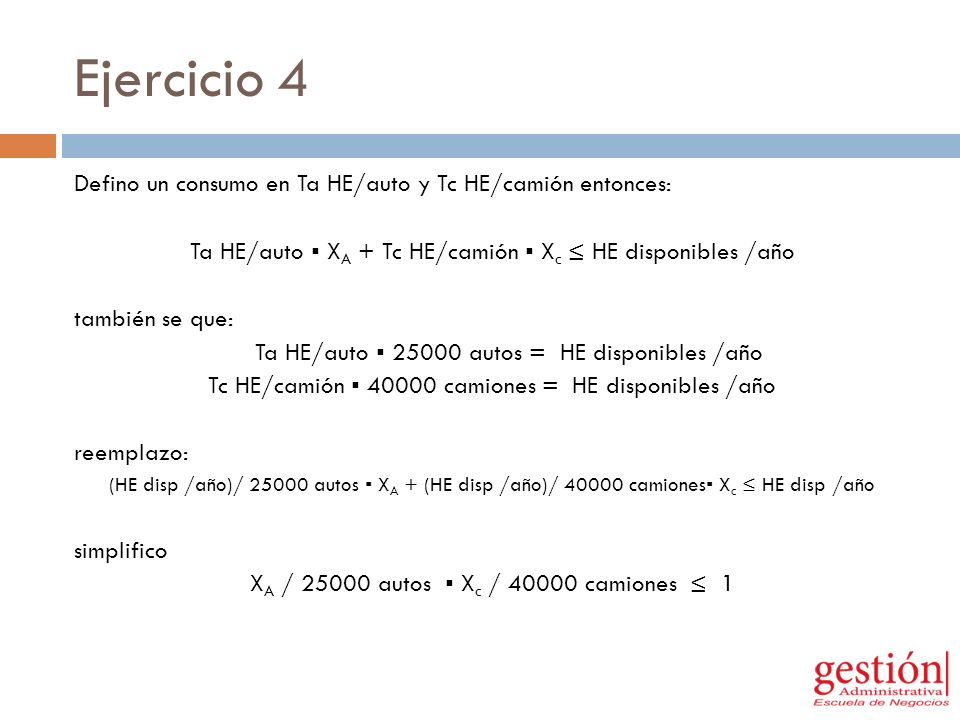 Ejercicio 4

Defino un consumo en Ta HE/auto y Tc HE/camión entonces:

Ta HE/auto ▪ $X_A$ + Tc HE/camión ▪ $X_c$ ≤ HE disponibles /año

también se que:

Ta HE/auto ▪ 25000 autos = HE disponibles /año

Tc HE/camión ▪ 40000 camiones = HE disponibles /año

reemplazo:

(HE disp /año)/ 25000 autos ▪ $X_A$ + (HE disp /año)/ 40000 camiones▪ $X_c$ ≤ HE disp /año

simplifico

$X_A$ / 25000 autos ▪ $X_c$ / 40000 camiones ≤ 1

gestión Administrativa Escuela de Negocios